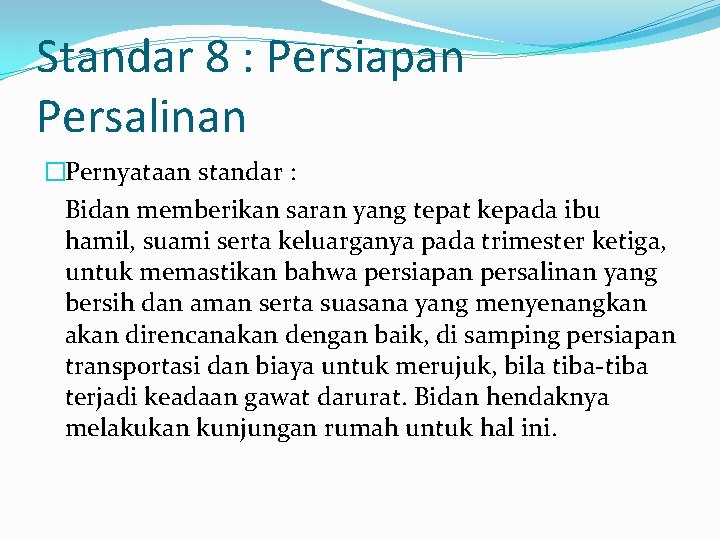 Standar 8 : Persiapan Persalinan

Pernyataan standar :

Bidan memberikan saran yang tepat kepada ibu hamil, suami serta keluarganya pada trimester ketiga, untuk memastikan bahwa persiapan persalinan yang bersih dan aman serta suasana yang menyenangkan akan direncanakan dengan baik, di samping persiapan transportasi dan biaya untuk merujuk, bila tiba-tiba terjadi keadaan gawat darurat. Bidan hendaknya melakukan kunjungan rumah untuk hal ini.